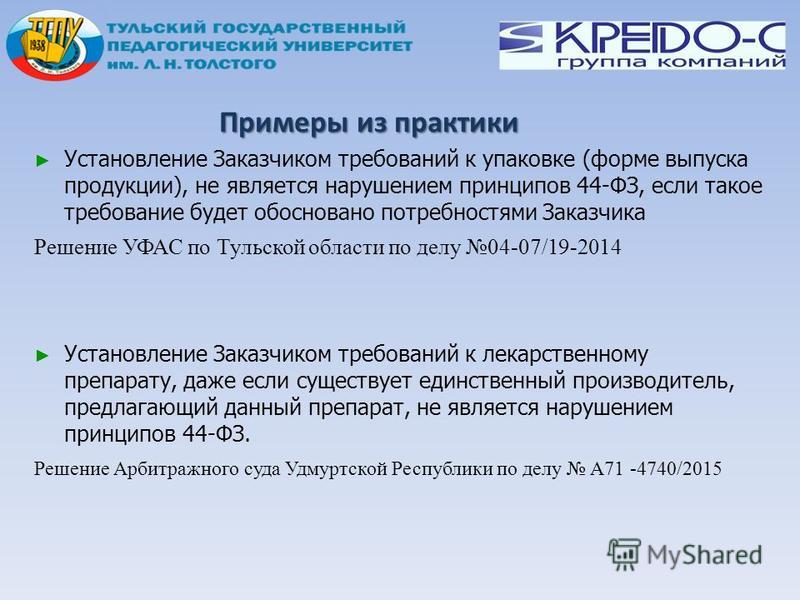 ТГПУ 1938

ТУЛЬСКИЙ ГОСУДАРСТВЕННЫЙ ПЕДАГОГИЧЕСКИЙ УНИВЕРСИТЕТ им. Л. Н. ТОЛСТОГО

КРЕДО-С группа компаний

Примеры из практики

► Установление Заказчиком требований к упаковке (форме выпуска продукции), не является нарушением принципов 44-ФЗ, если такое требование будет обосновано потребностями Заказчика

Решение УФАС по Тульской области по делу №04-07/19-2014

► Установление Заказчиком требований к лекарственному препарату, даже если существует единственный производитель, предлагающий данный препарат, не является нарушением принципов 44-ФЗ.

Решение Арбитражного суда Удмуртской Республики по делу № А71 -4740/2015

MyShared